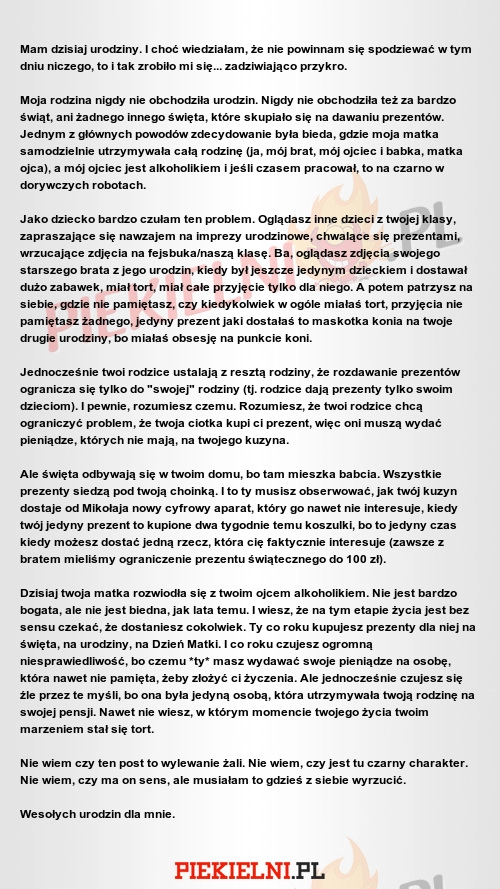 Mam dzisiaj urodziny. I choć wiedziałam, że nie powinnam się spodziewać w tym dniu niczego, to i tak zrobiło mi się... zadziwiająco przykro.

Moja rodzina nigdy nie obchodziła urodzin. Nigdy nie obchodziła też za bardzo świąt, ani żadnego innego święta, które skupiało się na dawaniu prezentów. Jednym z głównych powodów zdecydowanie była bieda, gdzie moja matka samodzielnie utrzymywała całą rodzinę (ja, mój brat, mój ojciec i babka, matka ojca), a mój ojciec jest alkoholikiem i jeśli czasem pracował, to na czarno w dorywczych robotach.

Jako dziecko bardzo czułam ten problem. Oglądasz inne dzieci z twojej klasy, zapraszające się nawzajem na imprezy urodzinowe, chwalące się prezentami, wrzucające zdjęcia na fejsbuka/naszą klasę. Ba, oglądasz zdjęcia swojego starszego brata z jego urodzin, kiedy był jeszcze jedynym dzieckiem i dostawał dużo zabawek, miał tort, miał całe przyjęcie tylko dla niego. A potem patrzysz na siebie, gdzie nie pamiętasz, czy kiedykolwiek w ogóle miałaś tort, przyjęcia nie pamiętasz żadnego, jedyny prezent jaki dostałaś to maskotka konia na twoje drugie urodziny, bo miałaś obsesję na punkcie koni.

Jednocześnie twoi rodzice ustalają z resztą rodziny, że rozdawanie prezentów ogranicza się tylko do "swojej" rodziny (tj. rodzice dają prezenty tylko swoim dzieciom). I pewnie, rozumiesz czemu. Rozumiesz, że twoi rodzice chcą ograniczyć problem, że twoja ciotka kupi ci prezent, więc oni muszą wydać pieniądze, których nie mają, na twojego kuzyna.

Ale święta odbywają się w twoim domu, bo tam mieszka babcia. Wszystkie prezenty siedzą pod twoją choinką. I to ty musisz obserwować, jak twój kuzyn dostaje od Mikołaja nowy cyfrowy aparat, który go nawet nie interesuje, kiedy twój jedyny prezent to kupione dwa tygodnie temu koszulki, bo to jedyny czas kiedy możesz dostać jedną rzecz, która cię faktycznie interesuje (zawsze z bratem mieliśmy ograniczenie prezentu świątecznego do 100 zł).

Dzisiaj twoja matka rozwiodła się z twoim ojcem alkoholikiem. Nie jest bardzo bogata, ale nie jest biedna, jak lata temu. I wiesz, że na tym etapie życia jest bez sensu czekać, że dostaniesz cokolwiek. Ty co roku kupujesz prezenty dla niej na święta, na urodziny, na Dzień Matki. I co roku czujesz ogromną niesprawiedliwość, bo czemu *ty* masz wydawać swoje pieniądze na osobę, która nawet nie pamięta, żeby złożyć ci życzenia. Ale jednocześnie czujesz się źle przez te myśli, bo ona była jedyną osobą, która utrzymywała twoją rodzinę na swojej pensji. Nawet nie wiesz, w którym momencie twojego życia twoim marzeniem stał się tort.

Nie wiem czy ten post to wylewanie żali. Nie wiem, czy jest tu czarny charakter. Nie wiem, czy ma on sens, ale musiałam to gdzieś z siebie wyrzucić.

Wesołych urodzin dla mnie.

PIEKIELNI.PL